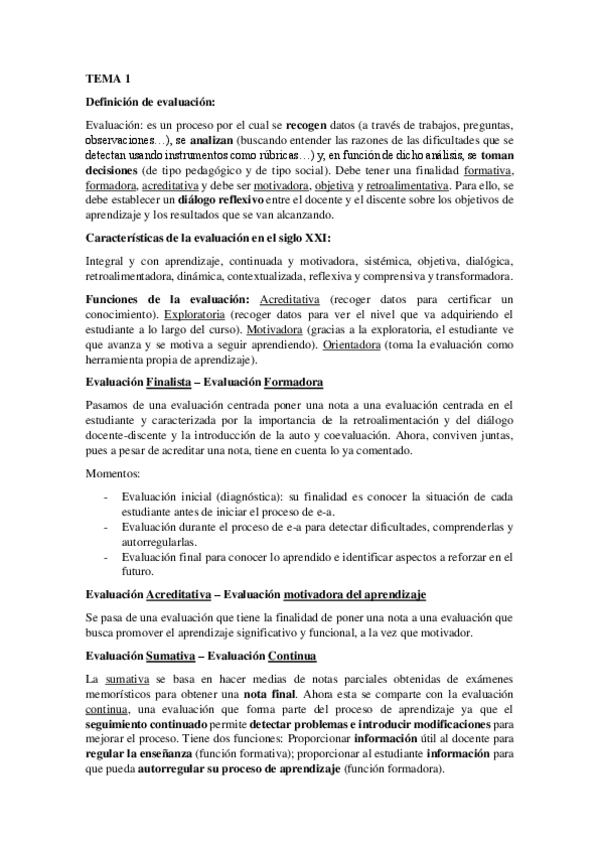 TEMA 1

Definición de evaluación:

Evaluación: es un proceso por el cual se recogen datos (a través de trabajos, preguntas, observaciones…), se analizan (buscando entender las razones de las dificultades que se detectan usando instrumentos como rúbricas…) y, en función de dicho análisis, se toman decisiones (de tipo pedagógico y de tipo social). Debe tener una finalidad formativa, formadora, acreditativa y debe ser motivadora, objetiva y retroalimentativa. Para ello, se debe establecer un diálogo reflexivo entre el docente y el discente sobre los objetivos de aprendizaje y los resultados que se van alcanzando.

Características de la evaluación en el siglo XXI:

Integral y con aprendizaje, continuada y motivadora, sistémica, objetiva, dialógica, retroalimentadora, dinámica, contextualizada, reflexiva y comprensiva y transformadora.

Funciones de la evaluación: Acreditativa (recoger datos para certificar un conocimiento). Exploratoria (recoger datos para ver el nivel que va adquiriendo el estudiante a lo largo del curso). Motivadora (gracias a la exploratoria, el estudiante ve que avanza y se motiva a seguir aprendiendo). Orientadora (toma la evaluación como herramienta propia de aprendizaje).

Evaluación Finalista – Evaluación Formadora

Pasamos de una evaluación centrada poner una nota a una evaluación centrada en el estudiante y caracterizada por la importancia de la retroalimentación y del diálogo docente-discente y la introducción de la auto y coevaluación. Ahora, conviven juntas, pues a pesar de acreditar una nota, tiene en cuenta lo ya comentado.

Momentos:

- Evaluación inicial (diagnóstica): su finalidad es conocer la situación de cada estudiante antes de iniciar el proceso de e-a.
- Evaluación durante el proceso de e-a para detectar dificultades, comprenderlas y autorregularlas.
- Evaluación final para conocer lo aprendido e identificar aspectos a reforzar en el futuro.

Evaluación Acreditativa – Evaluación motivadora del aprendizaje

Se pasa de una evaluación que tiene la finalidad de poner una nota a una evaluación que busca promover el aprendizaje significativo y funcional, a la vez que motivador.

Evaluación Sumativa – Evaluación Continua

La sumativa se basa en hacer medias de notas parciales obtenidas de exámenes memorísticos para obtener una nota final. Ahora esta se comparte con la evaluación continua, una evaluación que forma parte del proceso de aprendizaje ya que el seguimiento continuado permite detectar problemas e introducir modificaciones para mejorar el proceso. Tiene dos funciones: Proporcionar información útil al docente para regular la enseñanza (función formativa); proporcionar al estudiante información para que pueda autorregular su proceso de aprendizaje (función formadora).